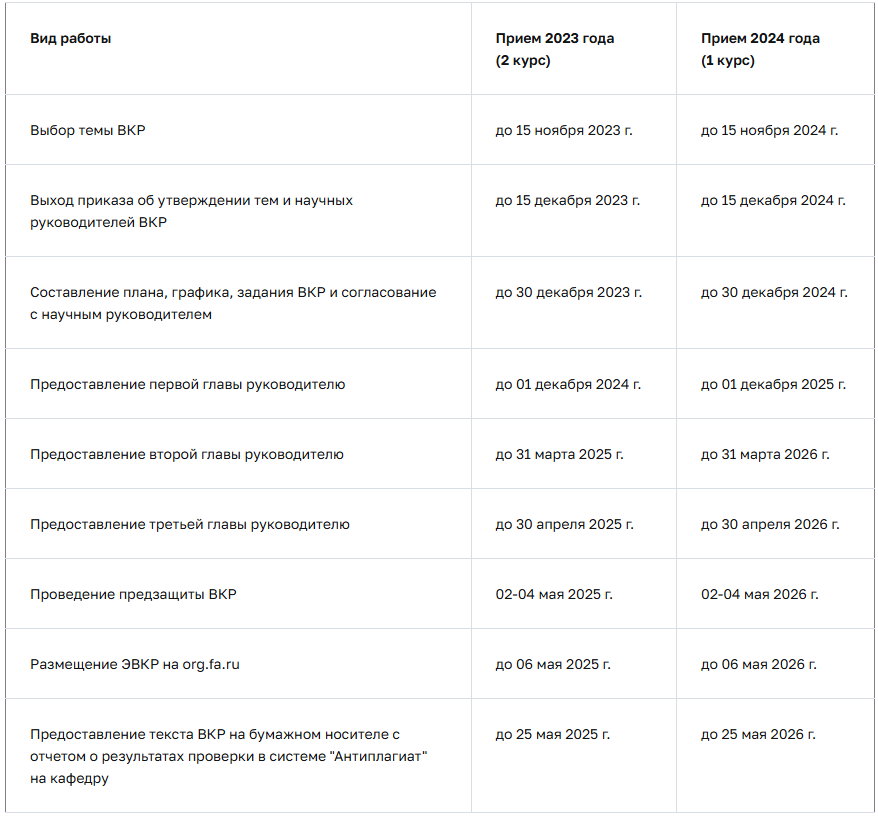 | Вид работы | Прием 2023 года (2 курс) | Прием 2024 года (1 курс) |
|---|---|---|
| Выбор темы ВКР | до 15 ноября 2023 г. | до 15 ноября 2024 г. |
| Выход приказа об утверждении тем и научных руководителей ВКР | до 15 декабря 2023 г. | до 15 декабря 2024 г. |
| Составление плана, графика, задания ВКР и согласование с научным руководителем | до 30 декабря 2023 г. | до 30 декабря 2024 г. |
| Предоставление первой главы руководителю | до 01 декабря 2024 г. | до 01 декабря 2025 г. |
| Предоставление второй главы руководителю | до 31 марта 2025 г. | до 31 марта 2026 г. |
| Предоставление третьей главы руководителю | до 30 апреля 2025 г. | до 30 апреля 2026 г. |
| Проведение предзащиты ВКР | 02-04 мая 2025 г. | 02-04 мая 2026 г. |
| Размещение ЭВКР на org.fa.ru | до 06 мая 2025 г. | до 06 мая 2026 г. |
| Предоставление текста ВКР на бумажном носителе с отчетом о результатах проверки в системе "Антиплагиат" на кафедру | до 25 мая 2025 г. | до 25 мая 2026 г. |